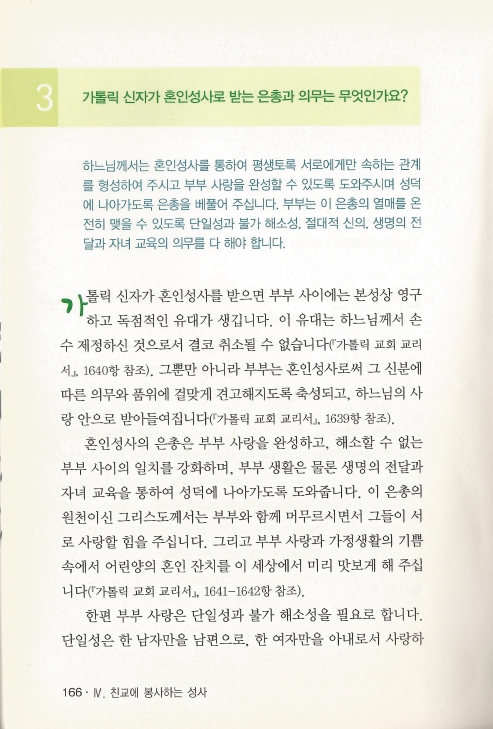 3 가톨릭 신자가 혼인성사로 받는 은총과 의무는 무엇인가요?

하느님께서는 혼인성사를 통하여 평생토록 서로에게만 속하는 관계를 형성하여 주시고 부부 사랑을 완성할 수 있도록 도와주시며 성덕에 나아가도록 은총을 베풀어 주십니다. 부부는 이 은총의 열매를 온전히 맺을 수 있도록 단일성과 불가 해소성, 절대적 신의, 생명의 전달과 자녀 교육의 의무를 다 해야 합니다.

가톨릭 신자가 혼인성사를 받으면 부부 사이에는 본성상 영구하고 독점적인 유대가 생깁니다. 이 유대는 하느님께서 손수 제정하신 것으로서 결코 취소될 수 없습니다(『가톨릭 교회 교리서』, 1640항 참조). 그뿐만 아니라 부부는 혼인성사로써 그 신분에 따른 의무와 품위에 걸맞게 견고해지도록 축성되고, 하느님의 사랑 안으로 받아들여집니다(『가톨릭 교회 교리서』, 1639항 참조).

혼인성사의 은총은 부부 사랑을 완성하고, 해소할 수 없는 부부 사이의 일치를 강화하며, 부부 생활은 물론 생명의 전달과 자녀 교육을 통하여 성덕에 나아가도록 도와줍니다. 이 은총의 원천이신 그리스도께서는 부부와 함께 머무르시면서 그들이 서로 사랑할 힘을 주십니다. 그리고 부부 사랑과 가정생활의 기쁨 속에서 어린양의 혼인 잔치를 이 세상에서 미리 맛보게 해 주십니다(『가톨릭 교회 교리서』, 1641-1642항 참조).

한편 부부 사랑은 단일성과 불가 해소성을 필요로 합니다. 단일성은 한 남자만을 남편으로, 한 여자만을 아내로서 사랑하

166 · Ⅳ. 친교에 봉사하는 성사